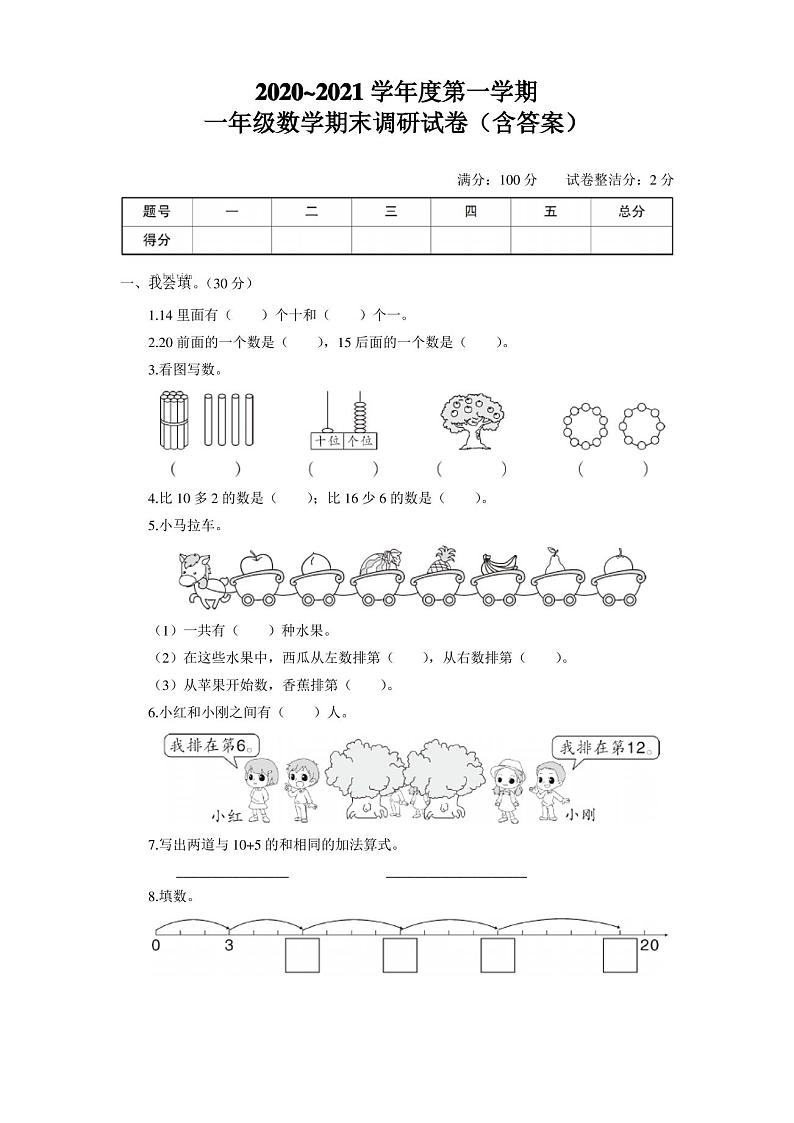 2020~2021 学年度第一学期
一年级数学期末调研试卷（含答案）

满分：100 分　　试卷整洁分：2 分

| 题号 | 一 | 二 | 三 | 四 | 五 | 总分 |
|---|---|---|---|---|---|---|
| 得分 | | | | | | |

一、我会填。（30 分）

1.14 里面有（　　）个十和（　　）个一。

2.20 前面的一个数是（　　），15 后面的一个数是（　　）。

3.看图写数。

十位 个位

（　　　）　（　　　）　（　　　）　（　　　）

4.比 10 多 2 的数是（　　）；比 16 少 6 的数是（　　）。

5.小马拉车。

（1）一共有（　　）种水果。

（2）在这些水果中，西瓜从左数排第（　　），从右数排第（　　）。

（3）从苹果开始数，香蕉排第（　　）。

6.小红和小刚之间有（　　）人。

我排在第6。　我排在第12。

小红　小刚

7.写出两道与 10+5 的和相同的加法算式。

8.填数。

0　3　20